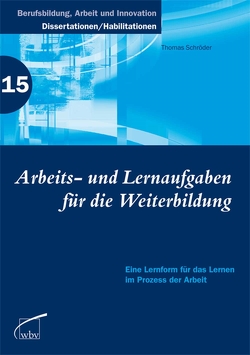 Berufsbildung, Arbeit und Innovation
Dissertationen/Habilitationen

Thomas Schröder

15

Arbeits- und Lernaufgaben für die Weiterbildung

Eine Lernform für das Lernen im Prozess der Arbeit

wbv